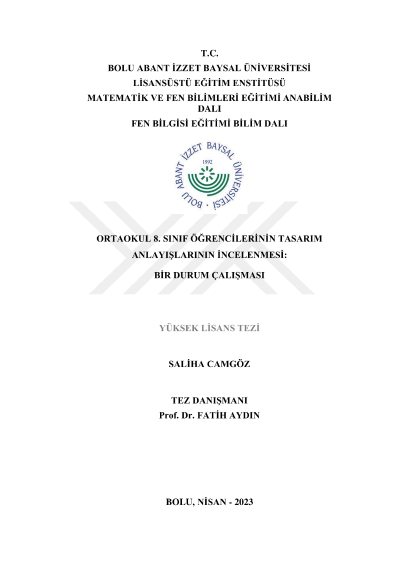 T.C.
BOLU ABANT İZZET BAYSAL ÜNİVERSİTESİ
LİSANSÜSTÜ EĞİTİM ENSTİTÜSÜ
MATEMATİK VE FEN BİLİMLERİ EĞİTİMİ ANABİLİM DALI
FEN BİLGİSİ EĞİTİMİ BİLİM DALI

BOLU ABANT İZZET BAYSAL ÜNİVERSİTESİ
1992

ORTAOKUL 8. SINIF ÖĞRENCİLERİNİN TASARIM ANLAYIŞLARININ İNCELENMESİ:
BİR DURUM ÇALIŞMASI

YÜKSEK LİSANS TEZİ

SALİHA CAMGÖZ

TEZ DANIŞMANI
Prof. Dr. FATİH AYDIN

BOLU, NİSAN - 2023